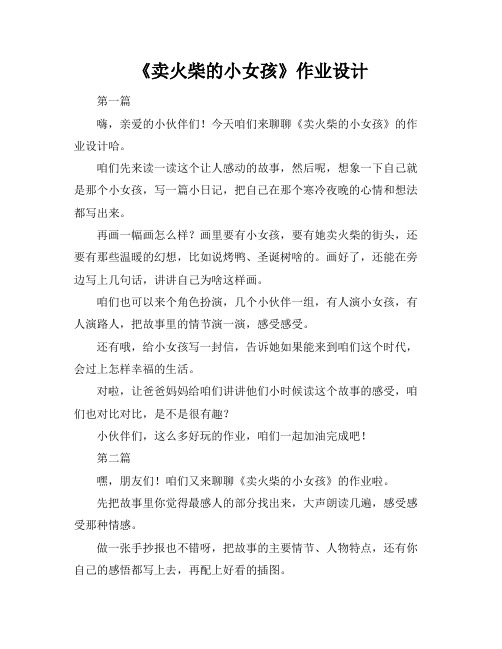 《卖火柴的小女孩》作业设计

第一篇

嗨，亲爱的小伙伴们！今天咱们来聊聊《卖火柴的小女孩》的作业设计哈。

咱们先来读一读这个让人感动的故事，然后呢，想象一下自己就是那个小女孩，写一篇小日记，把自己在那个寒冷夜晚的心情和想法都写出来。

再画一幅画怎么样？画里要有小女孩，要有她卖火柴的街头，还要有那些温暖的幻想，比如说烤鸭、圣诞树啥的。画好了，还能在旁边写上几句话，讲讲自己为啥这样画。

咱们也可以来个角色扮演，几个小伙伴一组，有人演小女孩，有人演路人，把故事里的情节演一演，感受感受。

还有哦，给小女孩写一封信，告诉她如果能来到咱们这个时代，会过上怎样幸福的生活。

对啦，让爸爸妈妈给咱们讲讲他们小时候读这个故事的感受，咱们也对比对比，是不是很有趣？

小伙伴们，这么多好玩的作业，咱们一起加油完成吧！

第二篇

嘿，朋友们！咱们又来聊聊《卖火柴的小女孩》的作业啦。

先把故事里你觉得最感人的部分找出来，大声朗读几遍，感受感受那种情感。

做一张手抄报也不错呀，把故事的主要情节、人物特点，还有你自己的感悟都写上去，再配上好看的插图。